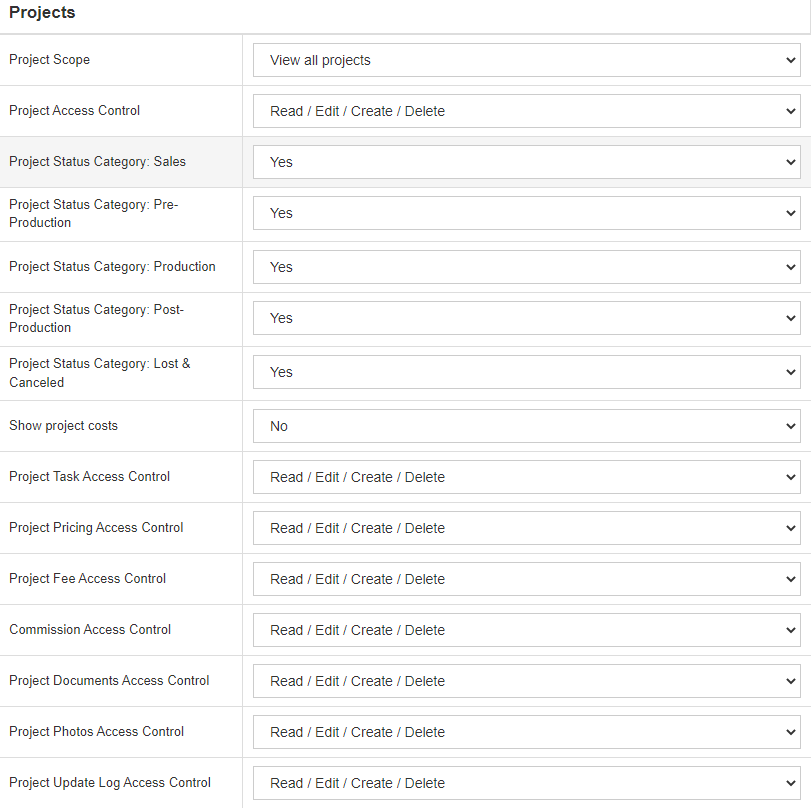 Projects

| | |
|---|---|
| Project Scope | View all projects |
| Project Access Control | Read / Edit / Create / Delete |
| Project Status Category: Sales | Yes |
| Project Status Category: Pre-Production | Yes |
| Project Status Category: Production | Yes |
| Project Status Category: Post-Production | Yes |
| Project Status Category: Lost & Canceled | Yes |
| Show project costs | No |
| Project Task Access Control | Read / Edit / Create / Delete |
| Project Pricing Access Control | Read / Edit / Create / Delete |
| Project Fee Access Control | Read / Edit / Create / Delete |
| Commission Access Control | Read / Edit / Create / Delete |
| Project Documents Access Control | Read / Edit / Create / Delete |
| Project Photos Access Control | Read / Edit / Create / Delete |
| Project Update Log Access Control | Read / Edit / Create / Delete |